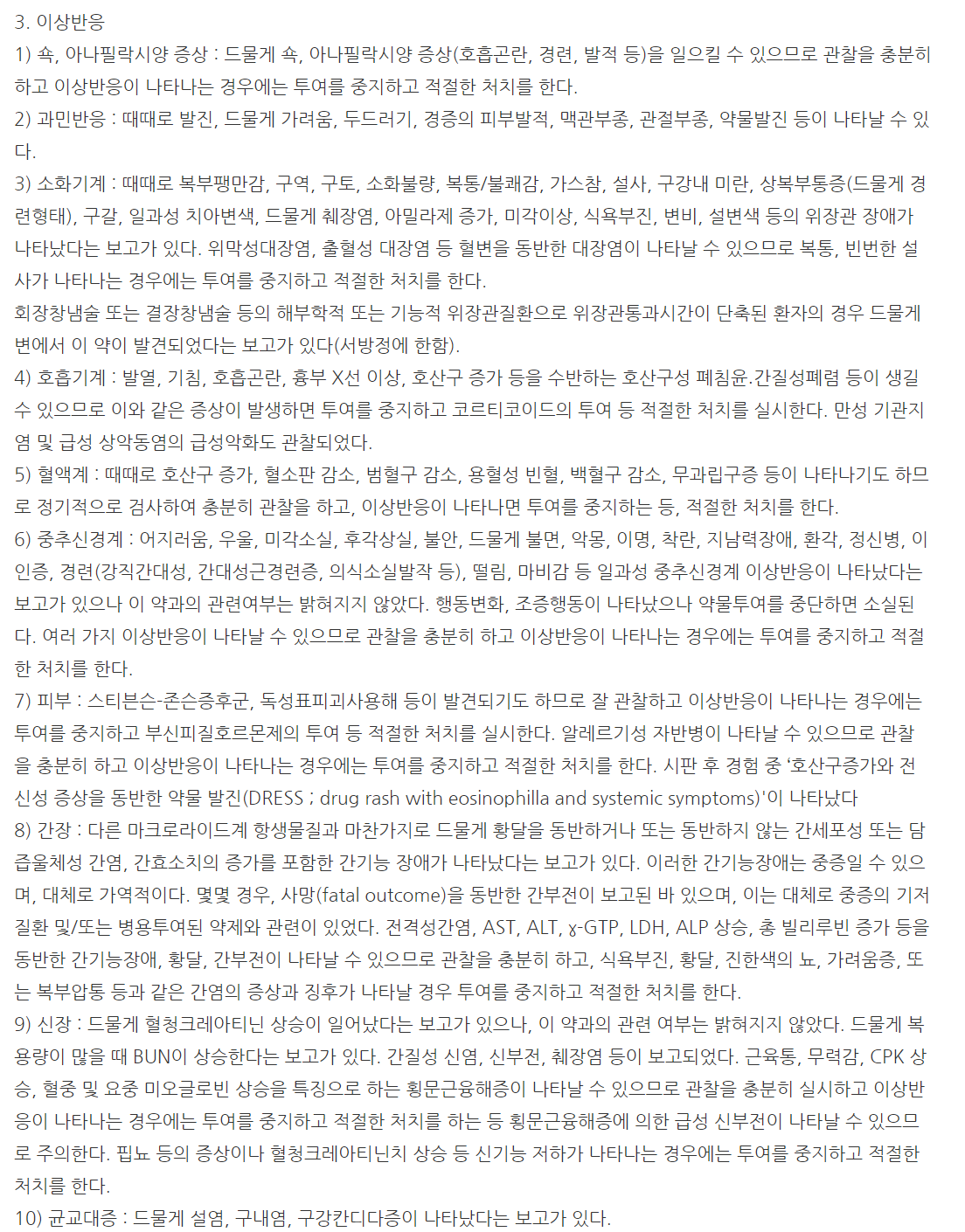 3. 이상반응

1) 쇽, 아나필락시양 증상 : 드물게 쇽, 아나필락시양 증상(호흡곤란, 경련, 발적 등)을 일으킬 수 있으므로 관찰을 충분히 하고 이상반응이 나타나는 경우에는 투여를 중지하고 적절한 처치를 한다.

2) 과민반응 : 때때로 발진, 드물게 가려움, 두드러기, 경증의 피부발적, 맥관부종, 관절부종, 약물발진 등이 나타날 수 있다.

3) 소화기계 : 때때로 복부팽만감, 구역, 구토, 소화불량, 복통/불쾌감, 가스참, 설사, 구강내 미란, 상복부통증(드물게 경련형태), 구갈, 일과성 치아변색, 드물게 췌장염, 아밀라제 증가, 미각이상, 식욕부진, 변비, 설변색 등의 위장관 장애가 나타났다는 보고가 있다. 위막성대장염, 출혈성 대장염 등 혈변을 동반한 대장염이 나타날 수 있으므로 복통, 빈번한 설사가 나타나는 경우에는 투여를 중지하고 적절한 처치를 한다.

회장창냄술 또는 결장창냄술 등의 해부학적 또는 기능적 위장관질환으로 위장관통과시간이 단축된 환자의 경우 드물게 변에서 이 약이 발견되었다는 보고가 있다(서방정에 한함).

4) 호흡기계 : 발열, 기침, 호흡곤란, 흉부 X선 이상, 호산구 증가 등을 수반하는 호산구성 폐침윤.간질성폐렴 등이 생길 수 있으므로 이와 같은 증상이 발생하면 투여를 중지하고 코르티코이드의 투여 등 적절한 처치를 실시한다. 만성 기관지염 및 급성 상악동염의 급성악화도 관찰되었다.

5) 혈액계 : 때때로 호산구 증가, 혈소판 감소, 범혈구 감소, 용혈성 빈혈, 백혈구 감소, 무과립구증 등이 나타나기도 하므로 정기적으로 검사하여 충분히 관찰을 하고, 이상반응이 나타나면 투여를 중지하는 등, 적절한 처치를 한다.

6) 중추신경계 : 어지러움, 우울, 미각소실, 후각상실, 불안, 드물게 불면, 악몽, 이명, 착란, 지남력장애, 환각, 정신병, 이인증, 경련(강직간대성, 간대성근경련증, 의식소실발작 등), 떨림, 마비감 등 일과성 중추신경계 이상반응이 나타났다는 보고가 있으나 이 약과의 관련여부는 밝혀지지 않았다. 행동변화, 조증행동이 나타났으나 약물투여를 중단하면 소실된다. 여러 가지 이상반응이 나타날 수 있으므로 관찰을 충분히 하고 이상반응이 나타나는 경우에는 투여를 중지하고 적절한 처치를 한다.

7) 피부 : 스티븐슨-존슨증후군, 독성표피괴사용해 등이 발견되기도 하므로 잘 관찰하고 이상반응이 나타나는 경우에는 투여를 중지하고 부신피질호르몬제의 투여 등 적절한 처치를 실시한다. 알레르기성 자반병이 나타날 수 있으므로 관찰을 충분히 하고 이상반응이 나타나는 경우에는 투여를 중지하고 적절한 처치를 한다. 시판 후 경험 중 '호산구증가와 전신성 증상을 동반한 약물 발진(DRESS ; drug rash with eosinophilla and systemic symptoms)'이 나타났다

8) 간장 : 다른 마크로라이드계 항생물질과 마찬가지로 드물게 황달을 동반하거나 또는 동반하지 않는 간세포성 또는 담즙울체성 간염, 간효소치의 증가를 포함한 간기능 장애가 나타났다는 보고가 있다. 이러한 간기능장애는 중증일 수 있으며, 대체로 가역적이다. 몇몇 경우, 사망(fatal outcome)을 동반한 간부전이 보고된 바 있으며, 이는 대체로 중증의 기저질환 및/또는 병용투여된 약제와 관련이 있었다. 전격성간염, AST, ALT, γ-GTP, LDH, ALP 상승, 총 빌리루빈 증가 등을 동반한 간기능장애, 황달, 간부전이 나타날 수 있으므로 관찰을 충분히 하고, 식욕부진, 황달, 진한색의 뇨, 가려움증, 또는 복부압통 등과 같은 간염의 증상과 징후가 나타날 경우 투여를 중지하고 적절한 처치를 한다.

9) 신장 : 드물게 혈청크레아티닌 상승이 일어났다는 보고가 있으나, 이 약과의 관련 여부는 밝혀지지 않았다. 드물게 복용량이 많을 때 BUN이 상승한다는 보고가 있다. 간질성 신염, 신부전, 췌장염 등이 보고되었다. 근육통, 무력감, CPK 상승, 혈중 및 요중 미오글로빈 상승을 특징으로 하는 횡문근융해증이 나타날 수 있으므로 관찰을 충분히 실시하고 이상반응이 나타나는 경우에는 투여를 중지하고 적절한 처치를 하는 등 횡문근융해증에 의한 급성 신부전이 나타날 수 있으므로 주의한다. 핍뇨 등의 증상이나 혈청크레아티닌치 상승 등 신기능 저하가 나타나는 경우에는 투여를 중지하고 적절한 처치를 한다.

10) 균교대증 : 드물게 설염, 구내염, 구강칸디다증이 나타났다는 보고가 있다.